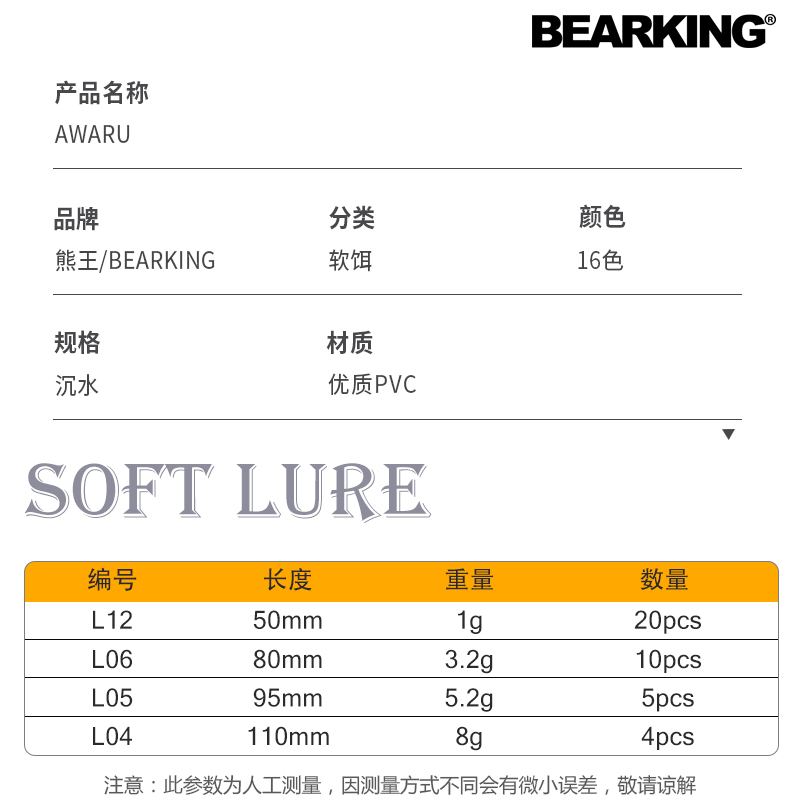 BEARKING®

产品名称
AWARU

品牌
熊王/BEARKING

分类
软饵

颜色
16色

规格
沉水

材质
优质PVC

SOFT LURE

| 编号 | 长度 | 重量 | 数量 |
|---|---|---|---|
| L12 | 50mm | 1g | 20pcs |
| L06 | 80mm | 3.2g | 10pcs |
| L05 | 95mm | 5.2g | 5pcs |
| L04 | 110mm | 8g | 4pcs |

注意：此参数为人工测量，因测量方式不同会有微小误差，敬请谅解